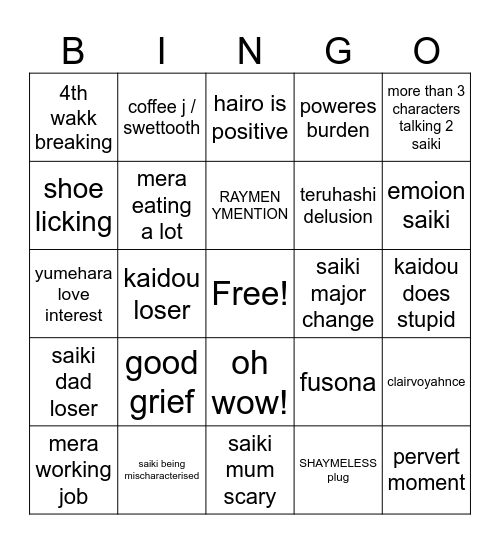 | B | I | N | G | O |
|---|---|---|---|---|
| 4th wakk breaking | coffee j / swettooth | hairo is positive | poweres burden | more than 3 characters talking 2 saiki |
| shoe licking | mera eating a lot | RAYMEN YMENTION | teruhashi delusion | emoion saiki |
| yumehara love interest | kaidou loser | Free! | saiki major change | kaidou does stupid |
| saiki dad loser | good grief | oh wow! | fusona | clairvoyahnce |
| mera working job | saiki being mischaracterised | saiki mum scary | SHAYMELESS plug | pervert moment |